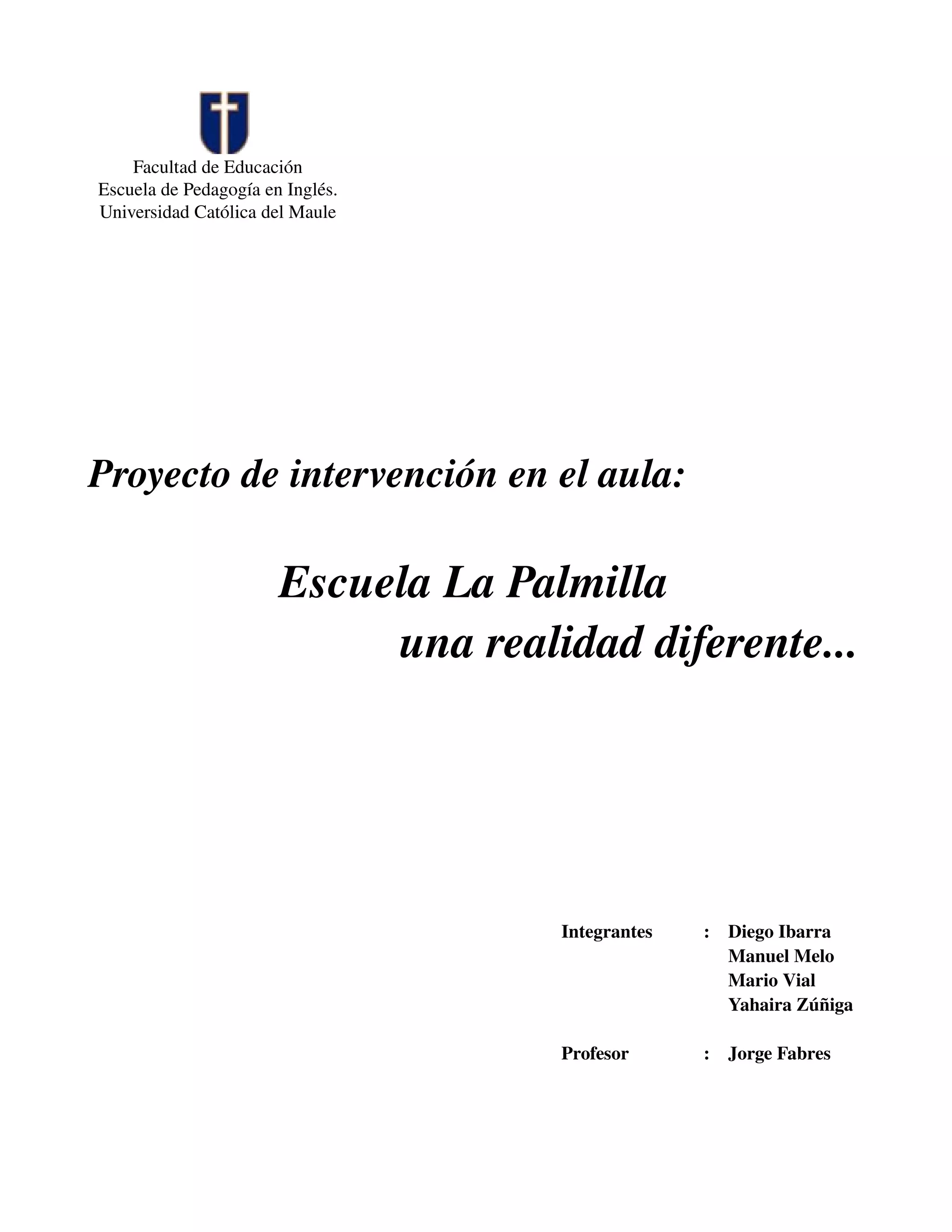 Facultad de Educación
Escuela de Pedagogía en Inglés.
Universidad Católica del Maule

Proyecto de intervención en el aula:

Escuela La Palmilla
una realidad diferente...

Integrantes : Diego Ibarra
Manuel Melo
Mario Vial
Yahaira Zúñiga

Profesor : Jorge Fabres